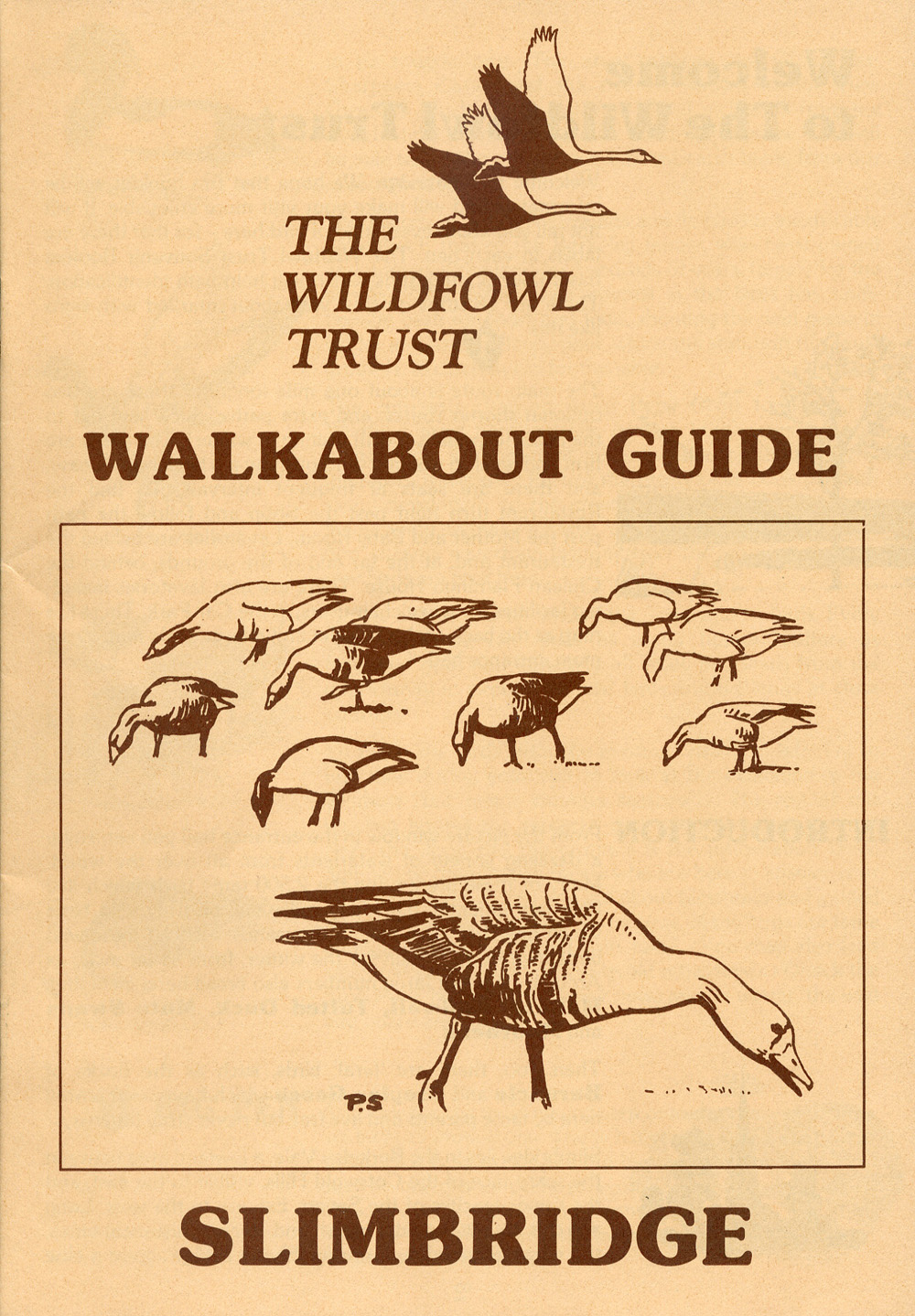 THE WILDFOWL TRUST

WALKABOUT GUIDE

P.S

SLIMBRIDGE